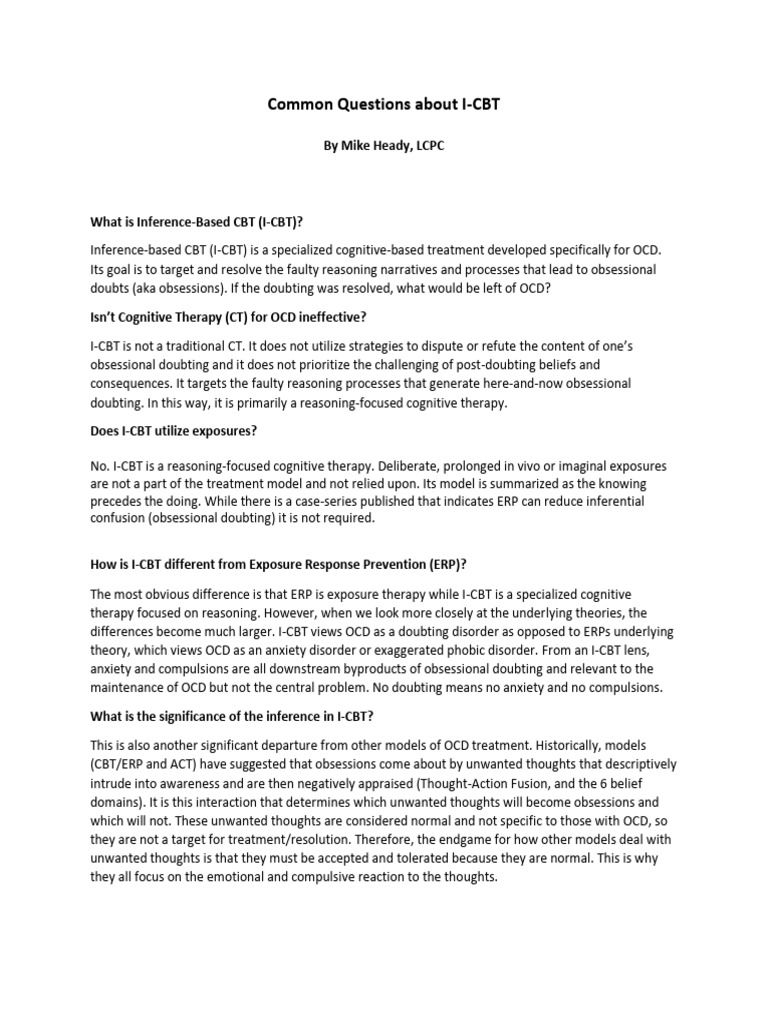 Common Questions about I-CBT

By Mike Heady, LCPC

What is Inference-Based CBT (I-CBT)?

Inference-based CBT (I-CBT) is a specialized cognitive-based treatment developed specifically for OCD. Its goal is to target and resolve the faulty reasoning narratives and processes that lead to obsessional doubts (aka obsessions). If the doubting was resolved, what would be left of OCD?

Isn't Cognitive Therapy (CT) for OCD ineffective?

I-CBT is not a traditional CT. It does not utilize strategies to dispute or refute the content of one's obsessional doubting and it does not prioritize the challenging of post-doubting beliefs and consequences. It targets the faulty reasoning processes that generate here-and-now obsessional doubting. In this way, it is primarily a reasoning-focused cognitive therapy.

Does I-CBT utilize exposures?

No. I-CBT is a reasoning-focused cognitive therapy. Deliberate, prolonged in vivo or imaginal exposures are not a part of the treatment model and not relied upon. Its model is summarized as the knowing precedes the doing. While there is a case-series published that indicates ERP can reduce inferential confusion (obsessional doubting) it is not required.

How is I-CBT different from Exposure Response Prevention (ERP)?

The most obvious difference is that ERP is exposure therapy while I-CBT is a specialized cognitive therapy focused on reasoning. However, when we look more closely at the underlying theories, the differences become much larger. I-CBT views OCD as a doubting disorder as opposed to ERPs underlying theory, which views OCD as an anxiety disorder or exaggerated phobic disorder. From an I-CBT lens, anxiety and compulsions are all downstream byproducts of obsessional doubting and relevant to the maintenance of OCD but not the central problem. No doubting means no anxiety and no compulsions.

What is the significance of the inference in I-CBT?

This is also another significant departure from other models of OCD treatment. Historically, models (CBT/ERP and ACT) have suggested that obsessions come about by unwanted thoughts that descriptively intrude into awareness and are then negatively appraised (Thought-Action Fusion, and the 6 belief domains). It is this interaction that determines which unwanted thoughts will become obsessions and which will not. These unwanted thoughts are considered normal and not specific to those with OCD, so they are not a target for treatment/resolution. Therefore, the endgame for how other models deal with unwanted thoughts is that they must be accepted and tolerated because they are normal. This is why they all focus on the emotional and compulsive reaction to the thoughts.